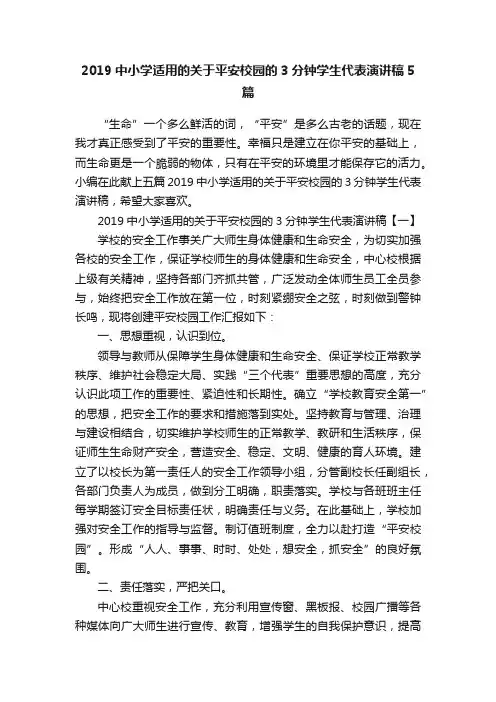 2019 中小学适用的关于平安校园的 3 分钟学生代表演讲稿 5 篇

“生命”一个多么鲜活的词，“平安”是多么古老的话题，现在我才真正感受到了平安的重要性。幸福只是建立在你平安的基础上，而生命更是一个脆弱的物体，只有在平安的环境里才能保存它的活力。小编在此献上五篇 2019 中小学适用的关于平安校园的 3 分钟学生代表演讲稿，希望大家喜欢。

2019 中小学适用的关于平安校园的 3 分钟学生代表演讲稿【一】

学校的安全工作事关广大师生身体健康和生命安全，为切实加强各校的安全工作，保证学校师生的身体健康和生命安全，中心校根据上级有关精神，坚持各部门齐抓共管，广泛发动全体师生员工全员参与，始终把安全工作放在第一位，时刻紧绷安全之弦，时刻做到警钟长鸣，现将创建平安校园工作汇报如下：

一、思想重视，认识到位。

领导与教师从保障学生身体健康和生命安全、保证学校正常教学秩序、维护社会稳定大局、实践“三个代表”重要思想的高度，充分认识此项工作的重要性、紧迫性和长期性。确立“学校教育安全第一”的思想，把安全工作的要求和措施落到实处。坚持教育与管理、治理与建设相结合，切实维护学校师生的正常教学、教研和生活秩序，保证师生生命财产安全，营造安全、稳定、文明、健康的育人环境。建立了以校长为第一责任人的安全工作领导小组，分管副校长任副组长，各部门负责人为成员，做到分工明确，职责落实。学校与各班班主任每学期签订安全目标责任状，明确责任与义务。在此基础上，学校加强对安全工作的指导与监督。制订值班制度，全力以赴打造“平安校园”。形成“人人、事事、时时、处处，想安全，抓安全”的良好氛围。

二、责任落实，严把关口。

中心校重视安全工作，充分利用宣传窗、黑板报、校园广播等各种媒体向广大师生进行宣传、教育，增强学生的自我保护意识，提高